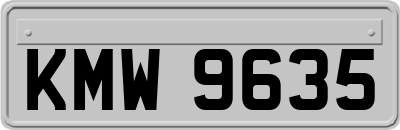 KMW 9635